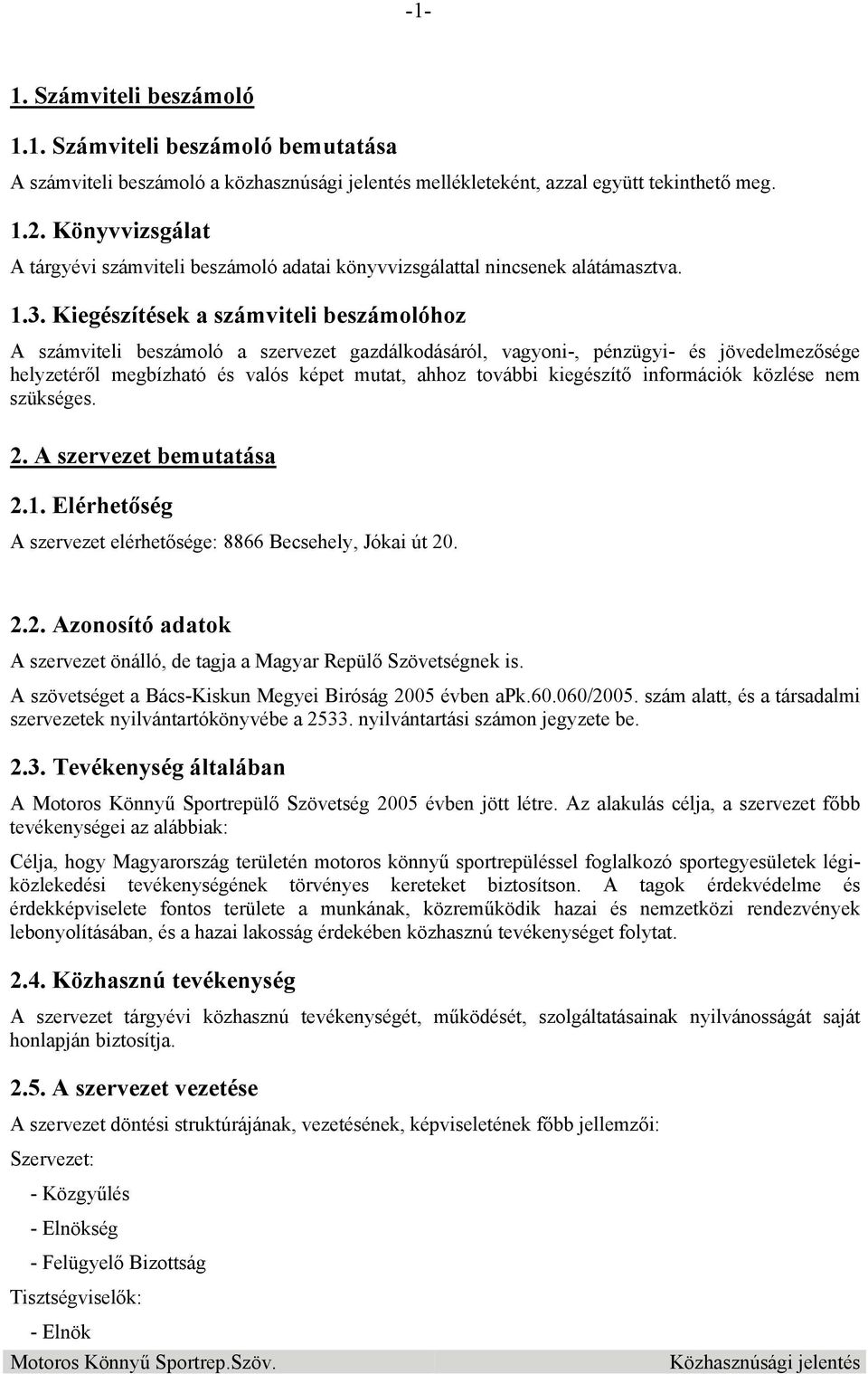 -1-

1. Számviteli beszámoló

1.1. Számviteli beszámoló bemutatása

A számviteli beszámoló a közhasznúsági jelentés mellékleteként, azzal együtt tekinthető meg.

1.2. Könyvvizsgálat

A tárgyévi számviteli beszámoló adatai könyvvizsgálattal nincsenek alátámasztva.

1.3. Kiegészítések a számviteli beszámolóhoz

A számviteli beszámoló a szervezet gazdálkodásáról, vagyoni-, pénzügyi- és jövedelmezősége helyzetéről megbízható és valós képet mutat, ahhoz további kiegészítő információk közlése nem szükséges.

2. A szervezet bemutatása

2.1. Elérhetőség

A szervezet elérhetősége: 8866 Becsehely, Jókai út 20.

2.2. Azonosító adatok

A szervezet önálló, de tagja a Magyar Repülő Szövetségnek is.

A szövetséget a Bács-Kiskun Megyei Biróság 2005 évben aPk.60.060/2005. szám alatt, és a társadalmi szervezetek nyilvántartókönyvébe a 2533. nyilvántartási számon jegyzete be.

2.3. Tevékenység általában

A Motoros Könnyű Sportrepülő Szövetség 2005 évben jött létre. Az alakulás célja, a szervezet főbb tevékenységei az alábbiak:

Célja, hogy Magyarország területén motoros könnyű sportrepüléssel foglalkozó sportegyesületek légiközlekedési tevékenységének törvényes kereteket biztosítson. A tagok érdekvédelme és érdekképviselete fontos területe a munkának, közreműködik hazai és nemzetközi rendezvények lebonyolításában, és a hazai lakosság érdekében közhasznú tevékenységet folytat.

2.4. Közhasznú tevékenység

A szervezet tárgyévi közhasznú tevékenységét, működését, szolgáltatásainak nyilvánosságát saját honlapján biztosítja.

2.5. A szervezet vezetése

A szervezet döntési struktúrájának, vezetésének, képviseletének főbb jellemzői:

Szervezet:

- Közgyűlés

- Elnökség

- Felügyelő Bizottság

Tisztségviselők:

- Elnök

Motoros Könnyű Sportrep.Szöv. Közhasznúsági jelentés